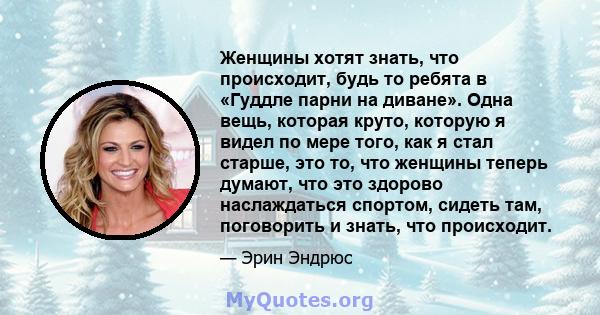 Женщины хотят знать, что происходит, будь то ребята в «Гуддле парни на диване». Одна вещь, которая круто, которую я видел по мере того, как я стал старше, это то, что женщины теперь думают, что это здорово наслаждаться спортом, сидеть там, поговорить и знать, что происходит.

— Эрин Эндрюс

MyQuotes.org